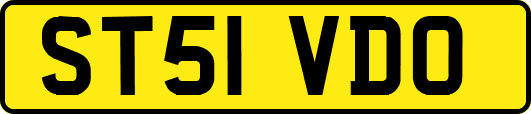 ST51 VDO